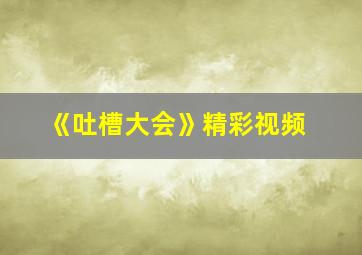 《吐槽大会》精彩视频